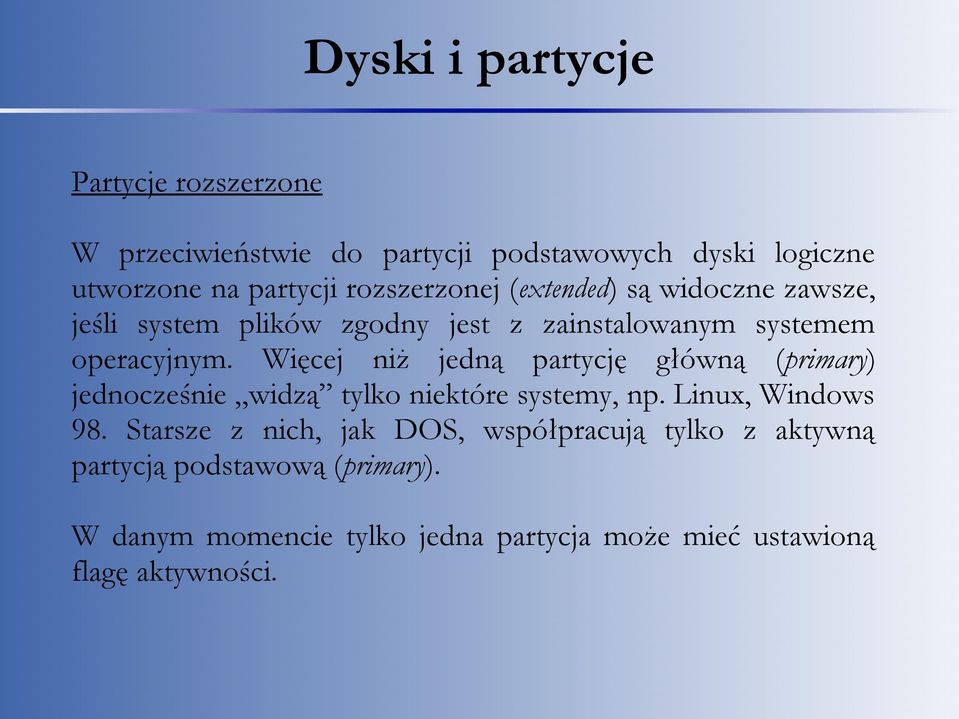 Dyski i partycje

Partycje rozszerzone

W przeciwieństwie do partycji podstawowych dyski logiczne utworzone na partycji rozszerzonej (extended) są widoczne zawsze, jeśli system plików zgodny jest z zainstalowanym systemem operacyjnym. Więcej niż jedną partycję główną (primary) jednocześnie „widzą” tylko niektóre systemy, np. Linux, Windows 98. Starsze z nich, jak DOS, współpracują tylko z aktywną partycją podstawową (primary).

W danym momencie tylko jedna partycja może mieć ustawioną flagę aktywności.